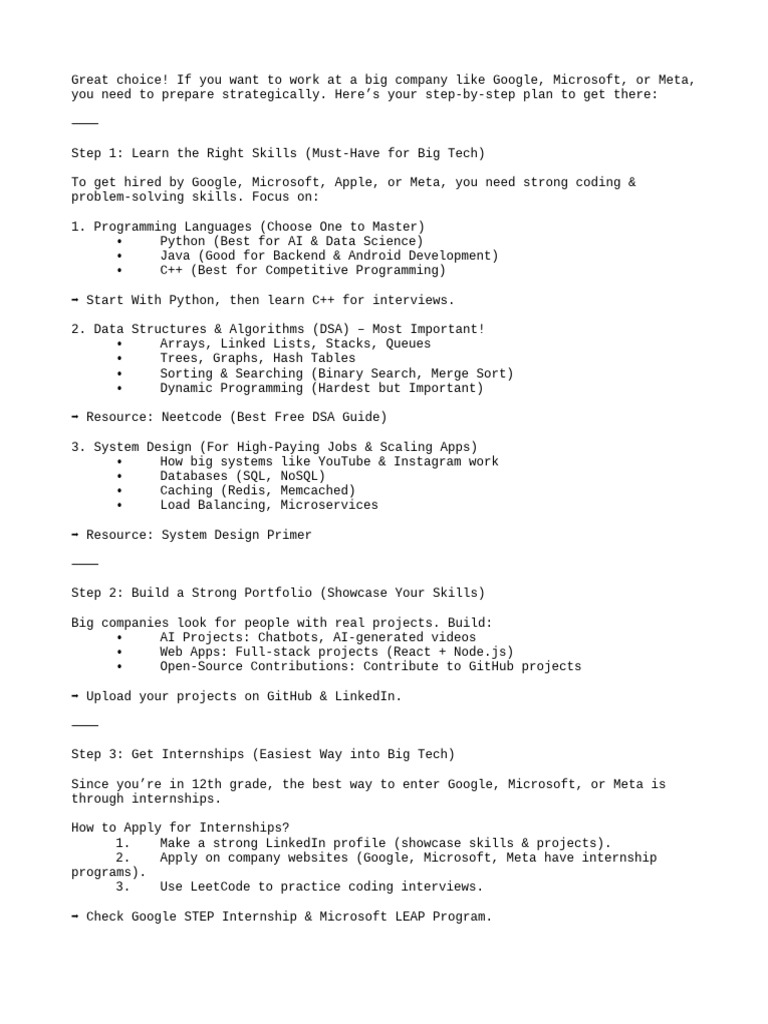 Great choice! If you want to work at a big company like Google, Microsoft, or Meta, you need to prepare strategically. Here's your step-by-step plan to get there:

⸻

Step 1: Learn the Right Skills (Must-Have for Big Tech)

To get hired by Google, Microsoft, Apple, or Meta, you need strong coding & problem-solving skills. Focus on:

1. Programming Languages (Choose One to Master)
• Python (Best for AI & Data Science)
• Java (Good for Backend & Android Development)
• C++ (Best for Competitive Programming)

➡ Start With Python, then learn C++ for interviews.

2. Data Structures & Algorithms (DSA) – Most Important!
• Arrays, Linked Lists, Stacks, Queues
• Trees, Graphs, Hash Tables
• Sorting & Searching (Binary Search, Merge Sort)
• Dynamic Programming (Hardest but Important)

➡ Resource: Neetcode (Best Free DSA Guide)

3. System Design (For High-Paying Jobs & Scaling Apps)
• How big systems like YouTube & Instagram work
• Databases (SQL, NoSQL)
• Caching (Redis, Memcached)
• Load Balancing, Microservices

➡ Resource: System Design Primer

⸻

Step 2: Build a Strong Portfolio (Showcase Your Skills)

Big companies look for people with real projects. Build:
• AI Projects: Chatbots, AI-generated videos
• Web Apps: Full-stack projects (React + Node.js)
• Open-Source Contributions: Contribute to GitHub projects

➡ Upload your projects on GitHub & LinkedIn.

⸻

Step 3: Get Internships (Easiest Way into Big Tech)

Since you're in 12th grade, the best way to enter Google, Microsoft, or Meta is through internships.

How to Apply for Internships?
1. Make a strong LinkedIn profile (showcase skills & projects).
2. Apply on company websites (Google, Microsoft, Meta have internship programs).
3. Use LeetCode to practice coding interviews.

➡ Check Google STEP Internship & Microsoft LEAP Program.